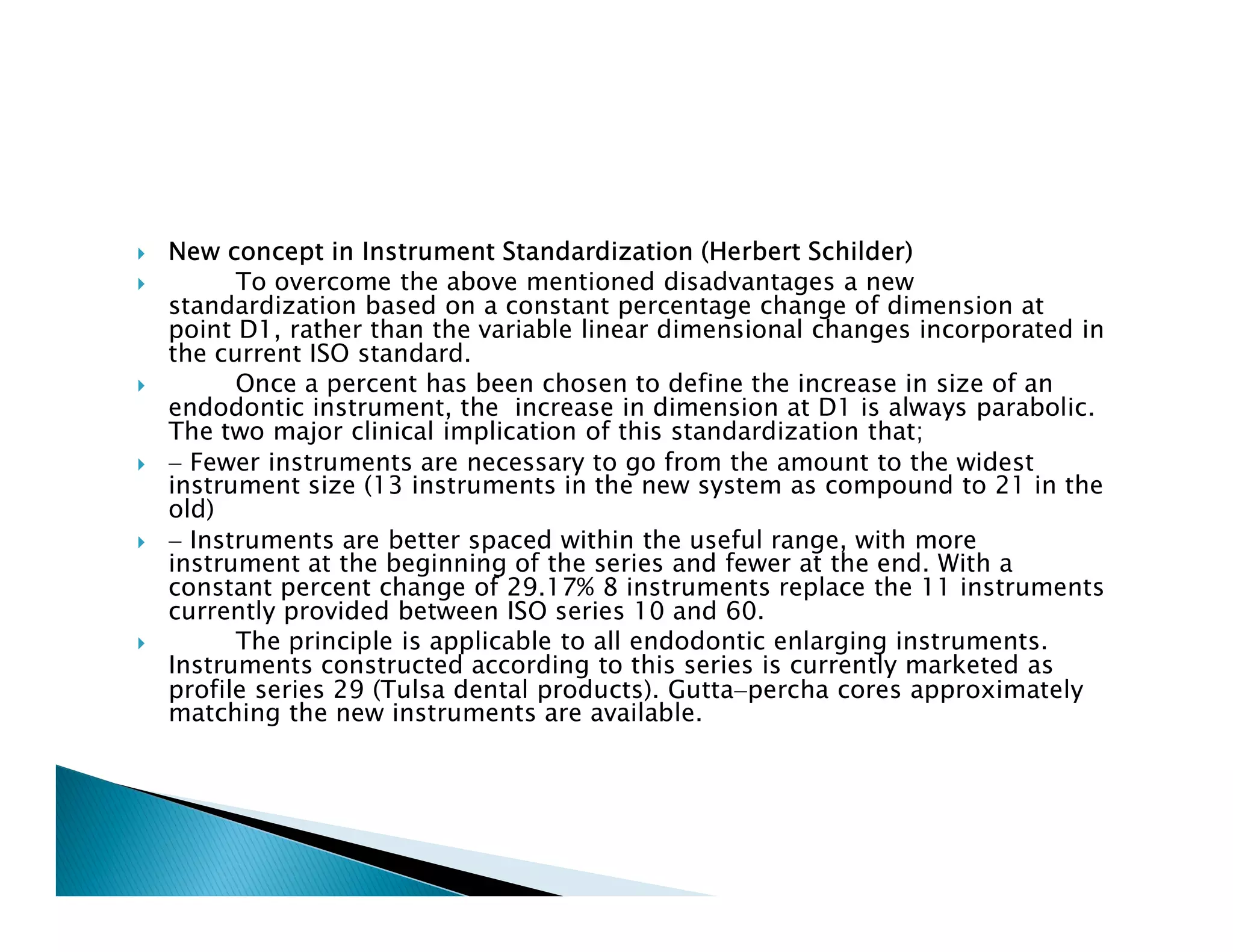 New concept in Instrument Standardization (Herbert Schilder)

To overcome the above mentioned disadvantages a new standardization based on a constant percentage change of dimension at point D1, rather than the variable linear dimensional changes incorporated in the current ISO standard.

Once a percent has been chosen to define the increase in size of an endodontic instrument, the increase in dimension at D1 is always parabolic. The two major clinical implication of this standardization that;

– Fewer instruments are necessary to go from the amount to the widest instrument size (13 instruments in the new system as compound to 21 in the old)

– Instruments are better spaced within the useful range, with more instrument at the beginning of the series and fewer at the end. With a constant percent change of 29.17% 8 instruments replace the 11 instruments currently provided between ISO series 10 and 60.

The principle is applicable to all endodontic enlarging instruments. Instruments constructed according to this series is currently marketed as profile series 29 (Tulsa dental products). Gutta–percha cores approximately matching the new instruments are available.